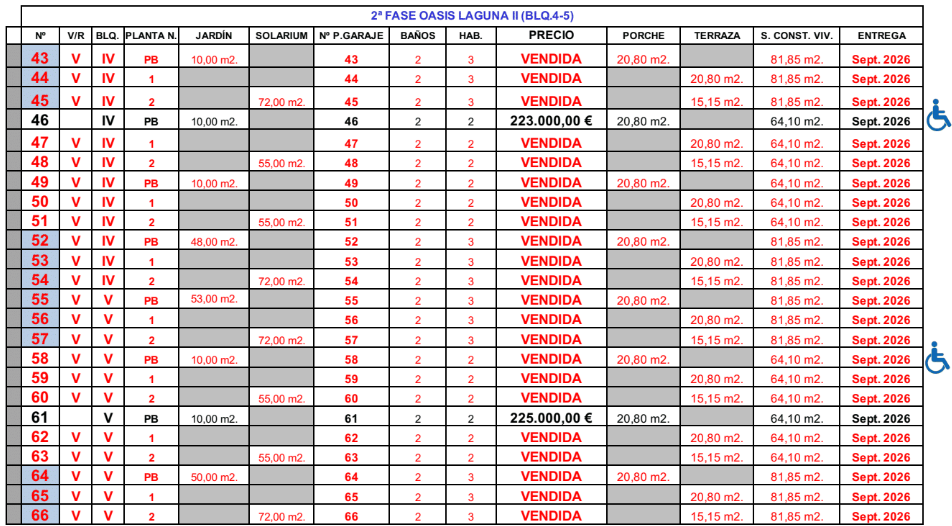 2ª FASE OASIS LAGUNA II (BLQ.4-5)

| Nº | V/R | BLQ. | PLANTA N. | JARDÍN | SOLARIUM | Nº P.GARAJE | BAÑOS | HAB. | PRECIO | PORCHE | TERRAZA | S. CONST. VIV. | ENTREGA |
|---|---|---|---|---|---|---|---|---|---|---|---|---|---|
| 43 | V | IV | PB | 10,00 m2. | | 43 | 2 | 3 | VENDIDA | 20,80 m2. | | 81,85 m2. | Sept. 2026 |
| 44 | V | IV | 1 | | | 44 | 2 | 3 | VENDIDA | | 20,80 m2. | 81,85 m2. | Sept. 2026 |
| 45 | V | IV | 2 | | 72,00 m2. | 45 | 2 | 3 | VENDIDA | | 15,15 m2. | 81,85 m2. | Sept. 2026 |
| 46 | | IV | PB | 10,00 m2. | | 46 | 2 | 2 | 223.000,00 € | 20,80 m2. | | 64,10 m2. | Sept. 2026 |
| 47 | V | IV | 1 | | | 47 | 2 | 2 | VENDIDA | | 20,80 m2. | 64,10 m2. | Sept. 2026 |
| 48 | V | IV | 2 | | 55,00 m2. | 48 | 2 | 2 | VENDIDA | | 15,15 m2. | 64,10 m2. | Sept. 2026 |
| 49 | V | IV | PB | 10,00 m2. | | 49 | 2 | 2 | VENDIDA | 20,80 m2. | | 64,10 m2. | Sept. 2026 |
| 50 | V | IV | 1 | | | 50 | 2 | 2 | VENDIDA | | 20,80 m2. | 64,10 m2. | Sept. 2026 |
| 51 | V | IV | 2 | | 55,00 m2. | 51 | 2 | 2 | VENDIDA | | 15,15 m2. | 64,10 m2. | Sept. 2026 |
| 52 | V | IV | PB | 48,00 m2. | | 52 | 2 | 3 | VENDIDA | 20,80 m2. | | 81,85 m2. | Sept. 2026 |
| 53 | V | IV | 1 | | | 53 | 2 | 3 | VENDIDA | | 20,80 m2. | 81,85 m2. | Sept. 2026 |
| 54 | V | IV | 2 | | 72,00 m2. | 54 | 2 | 3 | VENDIDA | | 15,15 m2. | 81,85 m2. | Sept. 2026 |
| 55 | V | V | PB | 53,00 m2. | | 55 | 2 | 3 | VENDIDA | 20,80 m2. | | 81,85 m2. | Sept. 2026 |
| 56 | V | V | 1 | | | 56 | 2 | 3 | VENDIDA | | 20,80 m2. | 81,85 m2. | Sept. 2026 |
| 57 | V | V | 2 | | 72,00 m2. | 57 | 2 | 3 | VENDIDA | | 15,15 m2. | 81,85 m2. | Sept. 2026 |
| 58 | V | V | PB | 10,00 m2. | | 58 | 2 | 2 | VENDIDA | 20,80 m2. | | 64,10 m2. | Sept. 2026 |
| 59 | V | V | 1 | | | 59 | 2 | 2 | VENDIDA | | 20,80 m2. | 64,10 m2. | Sept. 2026 |
| 60 | V | V | 2 | | 55,00 m2. | 60 | 2 | 2 | VENDIDA | | 15,15 m2. | 64,10 m2. | Sept. 2026 |
| 61 | | V | PB | 10,00 m2. | | 61 | 2 | 2 | 225.000,00 € | 20,80 m2. | | 64,10 m2. | Sept. 2026 |
| 62 | V | V | 1 | | | 62 | 2 | 2 | VENDIDA | | 20,80 m2. | 64,10 m2. | Sept. 2026 |
| 63 | V | V | 2 | | 55,00 m2. | 63 | 2 | 2 | VENDIDA | | 15,15 m2. | 64,10 m2. | Sept. 2026 |
| 64 | V | V | PB | 50,00 m2. | | 64 | 2 | 3 | VENDIDA | 20,80 m2. | | 81,85 m2. | Sept. 2026 |
| 65 | V | V | 1 | | | 65 | 2 | 3 | VENDIDA | | 20,80 m2. | 81,85 m2. | Sept. 2026 |
| 66 | V | V | 2 | | 72,00 m2. | 66 | 2 | 3 | VENDIDA | | 15,15 m2. | 81,85 m2. | Sept. 2026 |